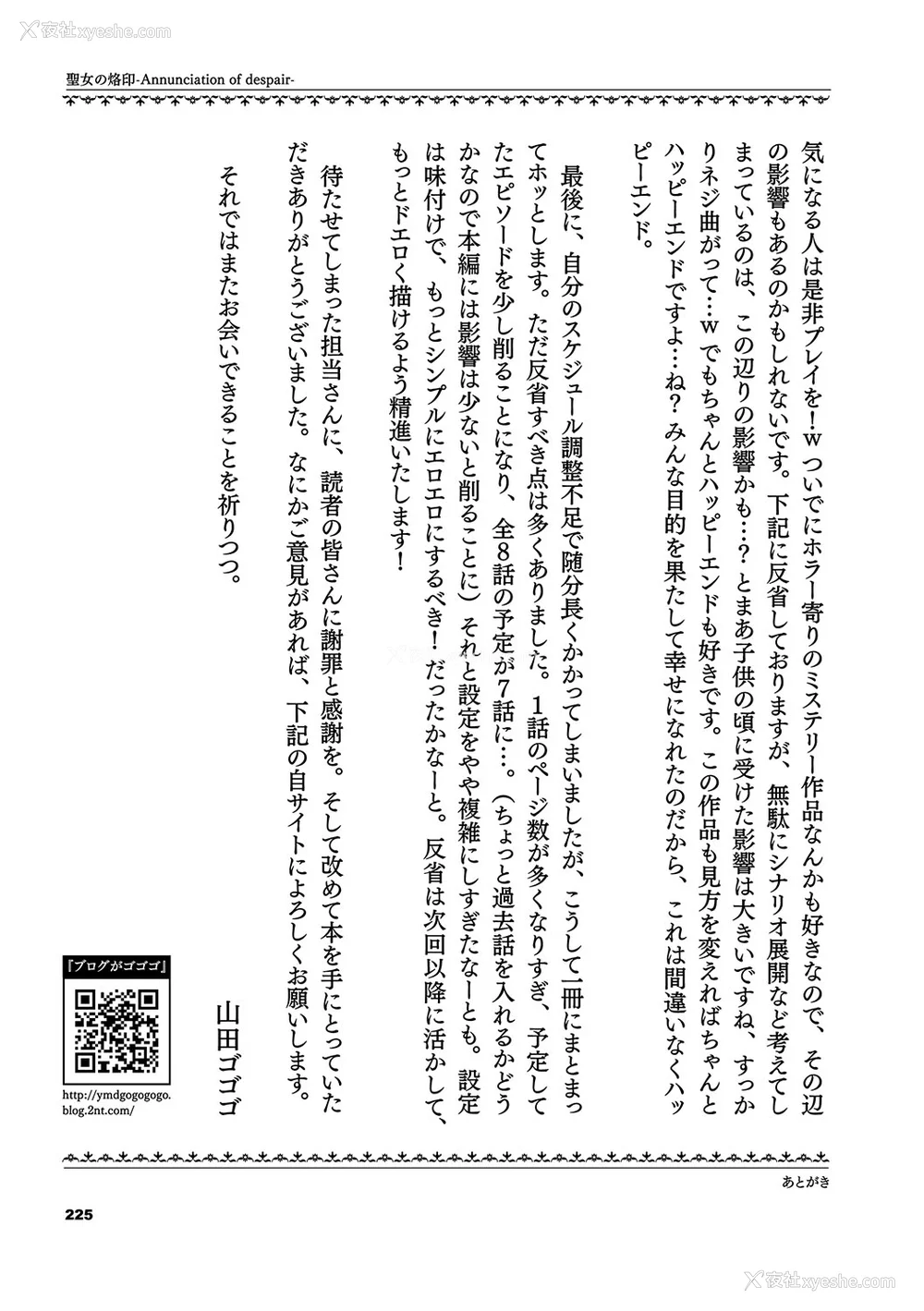 夜社xyeshe.com

聖女の烙印-Annunciation of despair-

気になる人は是非プレイを!w ついでにホラー寄りのミステリー作品なんかも好きなので、その辺の影響もあるのかもしれないです。下記に反省しておりますが、無駄にシナリオ展開など考えてしまっているのは、この辺りの影響かも…?とまあ子供の頃に受けた影響は大きいですね、すっかりネジ曲がって…w でもちゃんとハッピーエンドも好きです。この作品も見方を変えればちゃんとハッピーエンドですよ…ね?みんな目的を果たして幸せになれたのだから、これは間違いなくハッピーエンド。

最後に、自分のスケジュール調整不足で随分長くかかってしまいましたが、こうして一冊にまとまってホッとします。ただ反省すべき点は多くありました。1話のページ数が多くなりすぎ、予定してたエピソードを少し削ることになり、全8話の予定が7話に…。(ちょっと過去話を入れるかどうかなので本編には影響は少ないと削ることに)それと設定をやや複雑にしすぎたなーとも。設定は味付けで、もっとシンプルにエロエロにするべき!だったかなーと。反省は次回以降に活かして、もっとドエロく描けるよう精進いたします!

待たせてしまった担当さんに、読者の皆さんに謝罪と感謝を。そして改めて本を手にとっていただきありがとうございました。なにかご意見があれば、下記の自サイトによろしくお願いします。

それではまたお会いできることを祈りつつ。

山田ゴゴゴ

『ブログがゴゴゴ』
http://ymdgogogogo.blog.2nt.com/

あとがき

225

夜社xyeshe.com